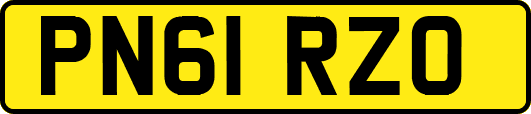 PN61 RZO